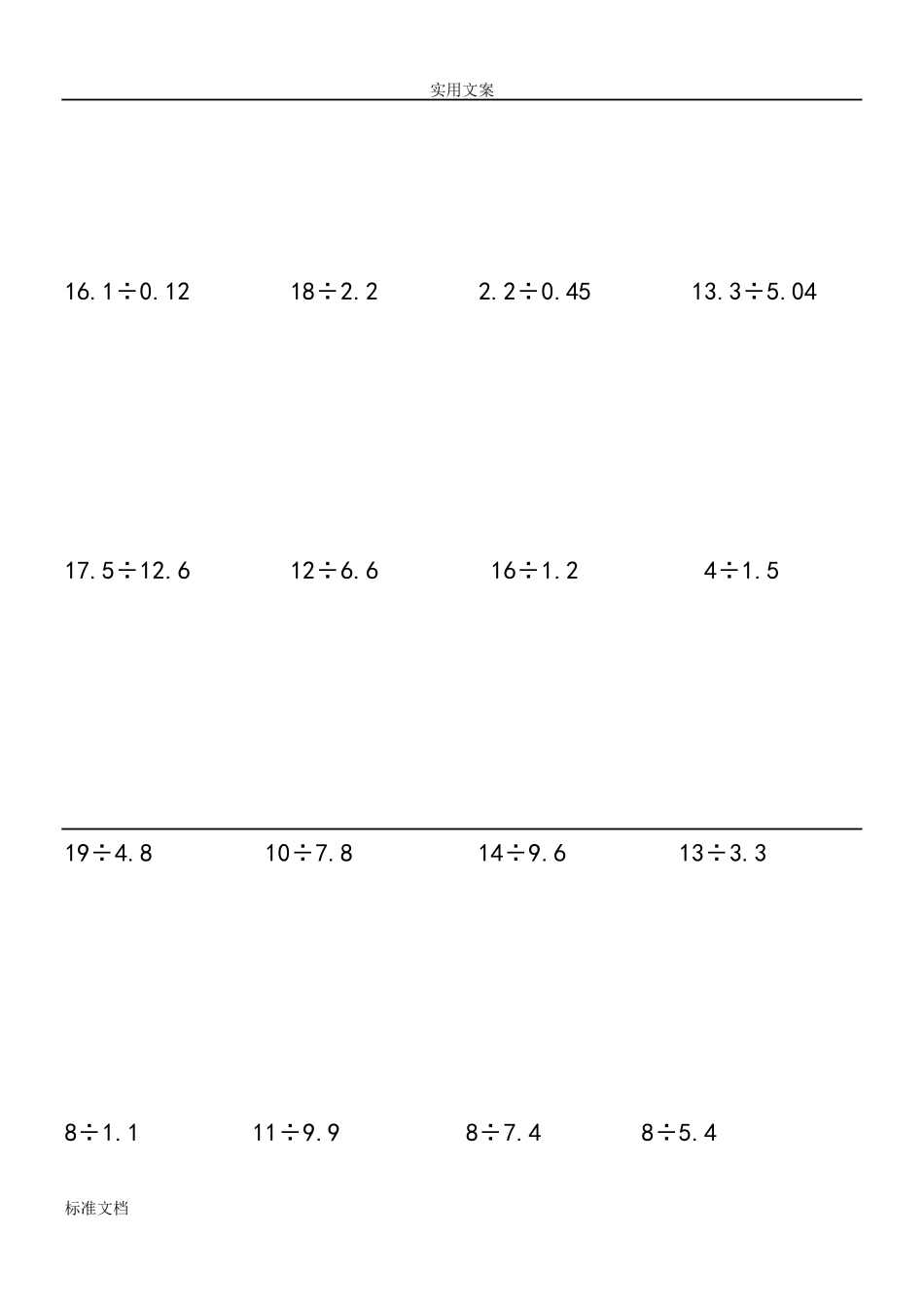 实用文案

$16.1\div0.12$    $18\div2.2$    $2.2\div0.45$    $13.3\div5.04$

$17.5\div12.6$    $12\div6.6$    $16\div1.2$    $4\div1.5$

$19\div4.8$    $10\div7.8$    $14\div9.6$    $13\div3.3$

$8\div1.1$    $11\div9.9$    $8\div7.4$    $8\div5.4$

标准文档